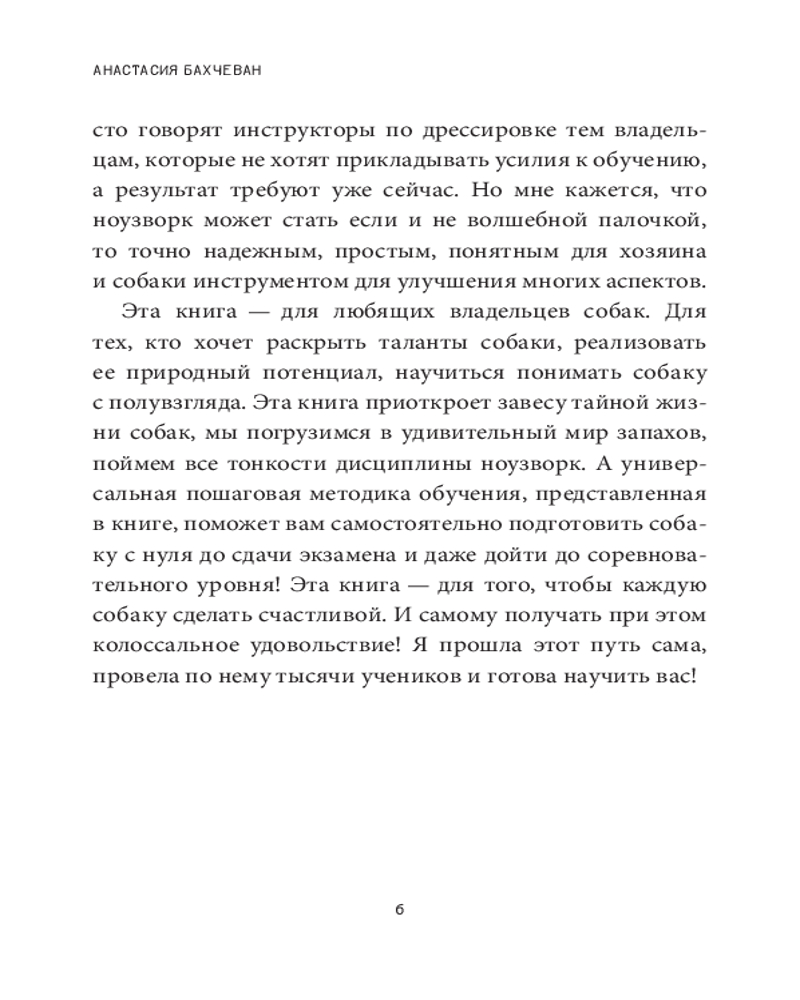 АНАСТАСИЯ БАХЧЕВАН

сто говорят инструкторы по дрессировке тем владельцам, которые не хотят прикладывать усилия к обучению, а результат требуют уже сейчас. Но мне кажется, что ноузворк может стать если и не волшебной палочкой, то точно надежным, простым, понятным для хозяина и собаки инструментом для улучшения многих аспектов.

Эта книга — для любящих владельцев собак. Для тех, кто хочет раскрыть таланты собаки, реализовать ее природный потенциал, научиться понимать собаку с полувзгляда. Эта книга приоткроет завесу тайной жизни собак, мы погрузимся в удивительный мир запахов, поймем все тонкости дисциплины ноузворк. А универсальная пошаговая методика обучения, представленная в книге, поможет вам самостоятельно подготовить собаку с нуля до сдачи экзамена и даже дойти до соревновательного уровня! Эта книга — для того, чтобы каждую собаку сделать счастливой. И самому получать при этом колоссальное удовольствие! Я прошла этот путь сама, провела по нему тысячи учеников и готова научить вас!

6